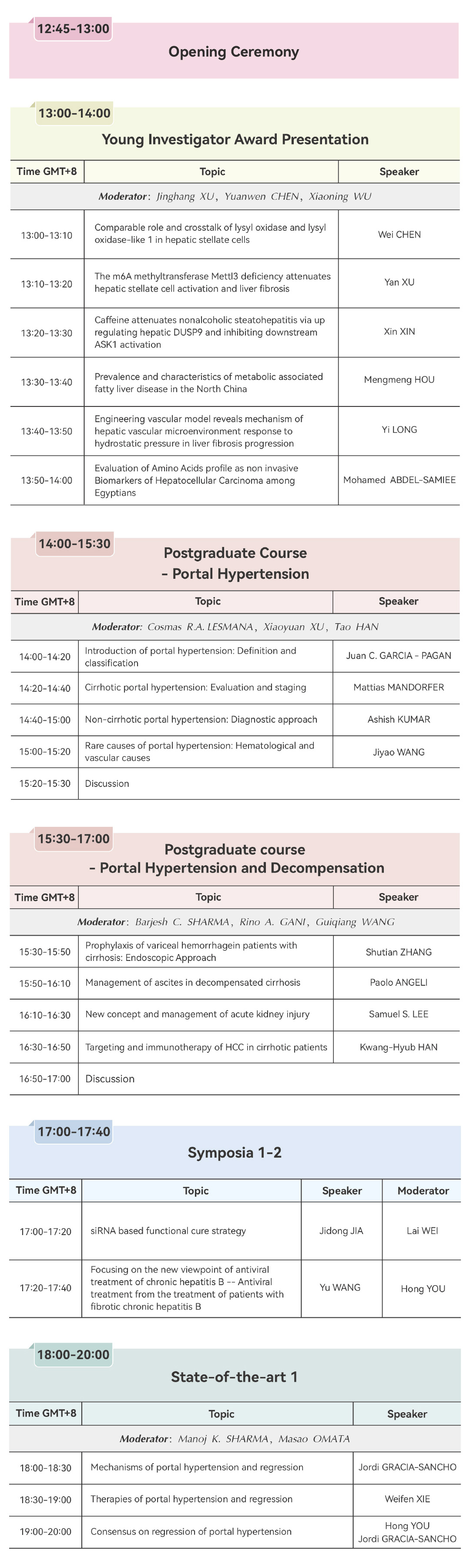 12:45-13:00

Opening Ceremony

13:00-14:00

Young Investigator Award Presentation

| Time GMT+8 | Topic | Speaker |
|---|---|---|
| Moderator: Jinghang XU, Yuanwen CHEN, Xiaoning WU | | |
| 13:00-13:10 | Comparable role and crosstalk of lysyl oxidase and lysyl oxidase-like 1 in hepatic stellate cells | Wei CHEN |
| 13:10-13:20 | The m6A methyltransferase Mettl3 deficiency attenuates hepatic stellate cell activation and liver fibrosis | Yan XU |
| 13:20-13:30 | Caffeine attenuates nonalcoholic steatohepatitis via up regulating hepatic DUSP9 and inhibiting downstream ASK1 activation | Xin XIN |
| 13:30-13:40 | Prevalence and characteristics of metabolic associated fatty liver disease in the North China | Mengmeng HOU |
| 13:40-13:50 | Engineering vascular model reveals mechanism of hepatic vascular microenvironment response to hydrostatic pressure in liver fibrosis progression | Yi LONG |
| 13:50-14:00 | Evaluation of Amino Acids profile as non invasive Biomarkers of Hepatocellular Carcinoma among Egyptians | Mohamed ABDEL-SAMIEE |

14:00-15:30

Postgraduate Course - Portal Hypertension

| Time GMT+8 | Topic | Speaker |
|---|---|---|
| Moderator: Cosmas R.A. LESMANA, Xiaoyuan XU, Tao HAN | | |
| 14:00-14:20 | Introduction of portal hypertension: Definition and classification | Juan C. GARCIA - PAGAN |
| 14:20-14:40 | Cirrhotic portal hypertension: Evaluation and staging | Mattias MANDORFER |
| 14:40-15:00 | Non-cirrhotic portal hypertension: Diagnostic approach | Ashish KUMAR |
| 15:00-15:20 | Rare causes of portal hypertension: Hematological and vascular causes | Jiyao WANG |
| 15:20-15:30 | Discussion | |

15:30-17:00

Postgraduate course - Portal Hypertension and Decompensation

| Time GMT+8 | Topic | Speaker |
|---|---|---|
| Moderator: Barjesh C. SHARMA, Rino A. GANI, Guiqiang WANG | | |
| 15:30-15:50 | Prophylaxis of variceal hemorrhagein patients with cirrhosis: Endoscopic Approach | Shutian ZHANG |
| 15:50-16:10 | Management of ascites in decompensated cirrhosis | Paolo ANGELI |
| 16:10-16:30 | New concept and management of acute kidney injury | Samuel S. LEE |
| 16:30-16:50 | Targeting and immunotherapy of HCC in cirrhotic patients | Kwang-Hyub HAN |
| 16:50-17:00 | Discussion | |

17:00-17:40

Symposia 1-2

| Time GMT+8 | Topic | Speaker | Moderator |
|---|---|---|---|
| 17:00-17:20 | siRNA based functional cure strategy | Jidong JIA | Lai WEI |
| 17:20-17:40 | Focusing on the new viewpoint of antiviral treatment of chronic hepatitis B -- Antiviral treatment from the treatment of patients with fibrotic chronic hepatitis B | Yu WANG | Hong YOU |

18:00-20:00

State-of-the-art 1

| Time GMT+8 | Topic | Speaker |
|---|---|---|
| Moderator: Manoj K. SHARMA, Masao OMATA | | |
| 18:00-18:30 | Mechanisms of portal hypertension and regression | Jordi GRACIA-SANCHO |
| 18:30-19:00 | Therapies of portal hypertension and regression | Weifen XIE |
| 19:00-20:00 | Consensus on regression of portal hypertension | Hong YOU Jordi GRACIA-SANCHO |